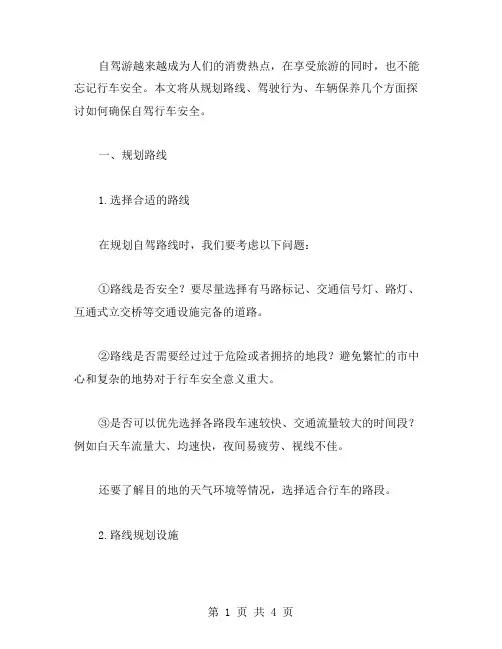 自驾游越来越成为人们的消费热点，在享受旅游的同时，也不能忘记行车安全。本文将从规划路线、驾驶行为、车辆保养几个方面探讨如何确保自驾行车安全。

一、规划路线

1.选择合适的路线

在规划自驾路线时，我们要考虑以下问题：

①路线是否安全？要尽量选择有马路标记、交通信号灯、路灯、互通式立交桥等交通设施完备的道路。

②路线是否需要经过过于危险或者拥挤的地段？避免繁忙的市中心和复杂的地势对于行车安全意义重大。

③是否可以优先选择各路段车速较快、交通流量较大的时间段？例如白天车流量大、均速快，夜间易疲劳、视线不佳。

还要了解目的地的天气环境等情况，选择适合行车的路段。

2.路线规划设施

第 1 页 共 4 页